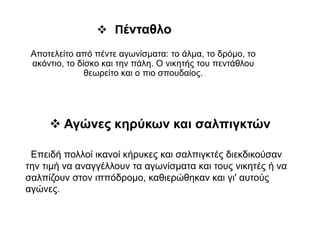 ❖ Πένταθλο

Αποτελείτο από πέντε αγωνίσματα: το άλμα, το δρόμο, το ακόντιο, το δίσκο και την πάλη. Ο νικητής του πεντάθλου θεωρείτο και ο πιο σπουδαίος.

❖ Αγώνες κηρύκων και σαλπιγκτών

Επειδή πολλοί ικανοί κήρυκες και σαλπιγκτές διεκδικούσαν την τιμή να αναγγέλλουν τα αγωνίσματα και τους νικητές ή να σαλπίζουν στον ιππόδρομο, καθιερώθηκαν και γι' αυτούς αγώνες.